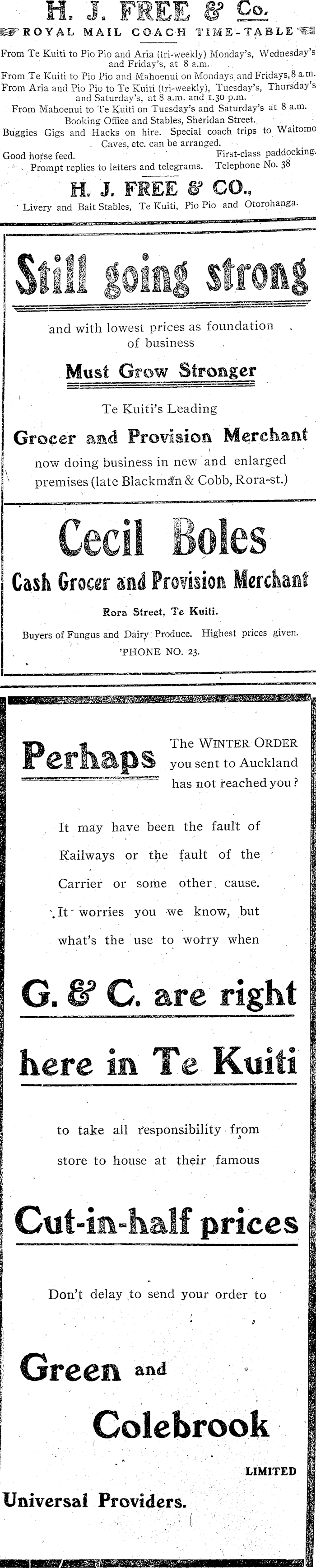 H. J. FREE & Co.

ROYAL MAIL COACH TIME-TABLE

From Te Kuiti to Pio Pio and Aria (tri-weekly) Monday's, Wednesday's and Friday's, at 8 a.m.
From Te Kuiti to Pio Pio and Mahoenui on Mondays and Fridays, 8 a.m.
From Aria and Pio Pio to Te Kuiti (tri-weekly), Tuesday's, Thursday's and Saturday's, at 8 a.m. and 1.30 p.m.
From Mahoenui to Te Kuiti on Tuesday's and Saturday's at 8 a.m.
Booking Office and Stables, Sheridan Street.
Buggies Gigs and Hacks on hire. Special coach trips to Waitomo Caves, etc. can be arranged.
Good horse feed. First-class paddocking.
Prompt replies to letters and telegrams. Telephone No. 38

H. J. FREE & CO.,
Livery and Bait Stables, Te Kuiti, Pio Pio and Otorohanga.

Still going strong

and with lowest prices as foundation of business

Must Grow Stronger

Te Kuiti's Leading

Grocer and Provision Merchant

now doing business in new and enlarged premises (late Blackman & Cobb, Rora-st.)

Cecil Boles

Cash Grocer and Provision Merchant

Rora Street, Te Kuiti.

Buyers of Fungus and Dairy Produce. Highest prices given.
'PHONE NO. 23.

Perhaps The WINTER ORDER you sent to Auckland has not reached you?

It may have been the fault of Railways or the fault of the Carrier or some other cause. It worries you we know, but what's the use to worry when

G. & C. are right here in Te Kuiti

to take all responsibility from store to house at their famous

Cut-in-half prices

Don't delay to send your order to

Green and Colebrook
LIMITED

Universal Providers.